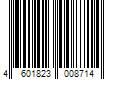 4 601823 008714